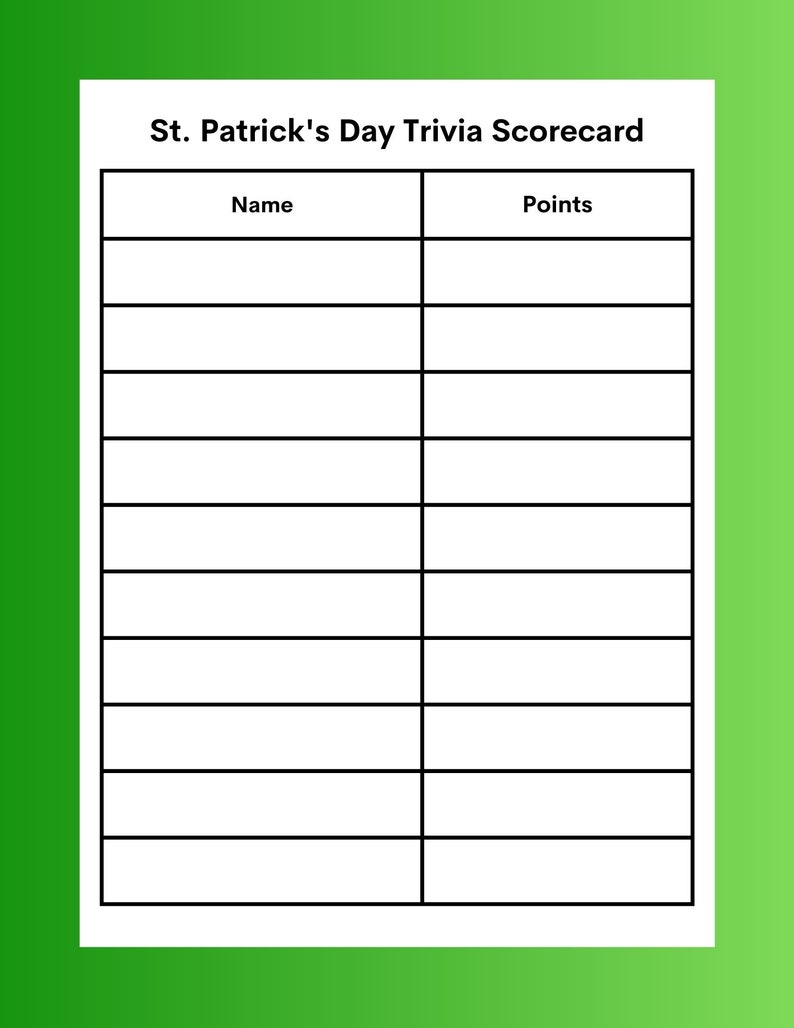 St. Patrick's Day Trivia Scorecard

| Name | Points |
|---|---|
| | |
| | |
| | |
| | |
| | |
| | |
| | |
| | |
| | |
| | |